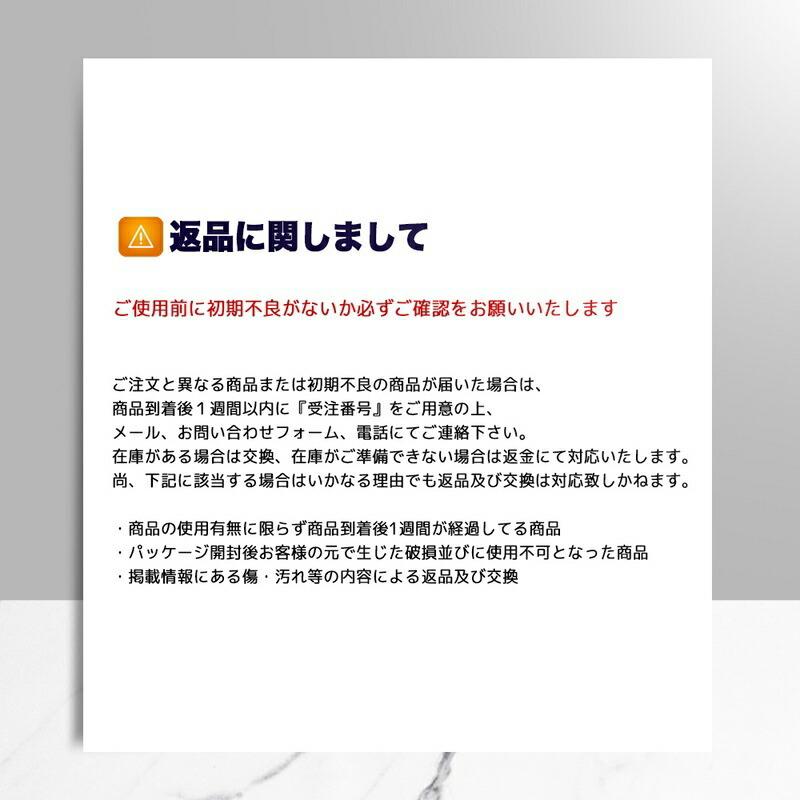 返品に関しまして

ご使用前に初期不良がないか必ずご確認をお願いいたします

ご注文と異なる商品または初期不良の商品が届いた場合は、
商品到着後１週間以内に『受注番号』をご用意の上、
メール、お問い合わせフォーム、電話にてご連絡下さい。
在庫がある場合は交換、在庫がご準備できない場合は返金にて対応いたします。
尚、下記に該当する場合はいかなる理由でも返品及び交換は対応致しかねます。

・商品の使用有無に限らず商品到着後1週間が経過してる商品
・パッケージ開封後お客様の元で生じた破損並びに使用不可となった商品
・掲載情報にある傷・汚れ等の内容による返品及び交換